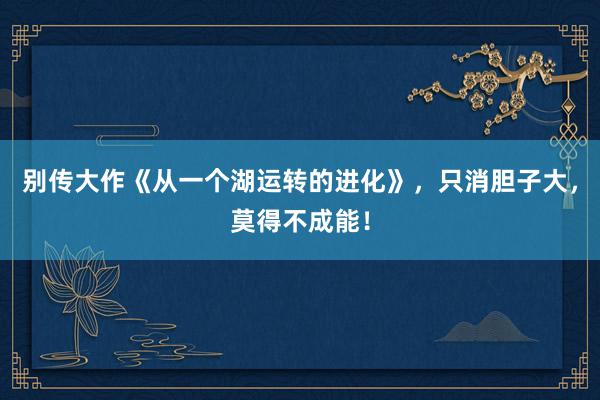 别传大作《从一个湖运转的进化》，只消胆子大，莫得不成能！